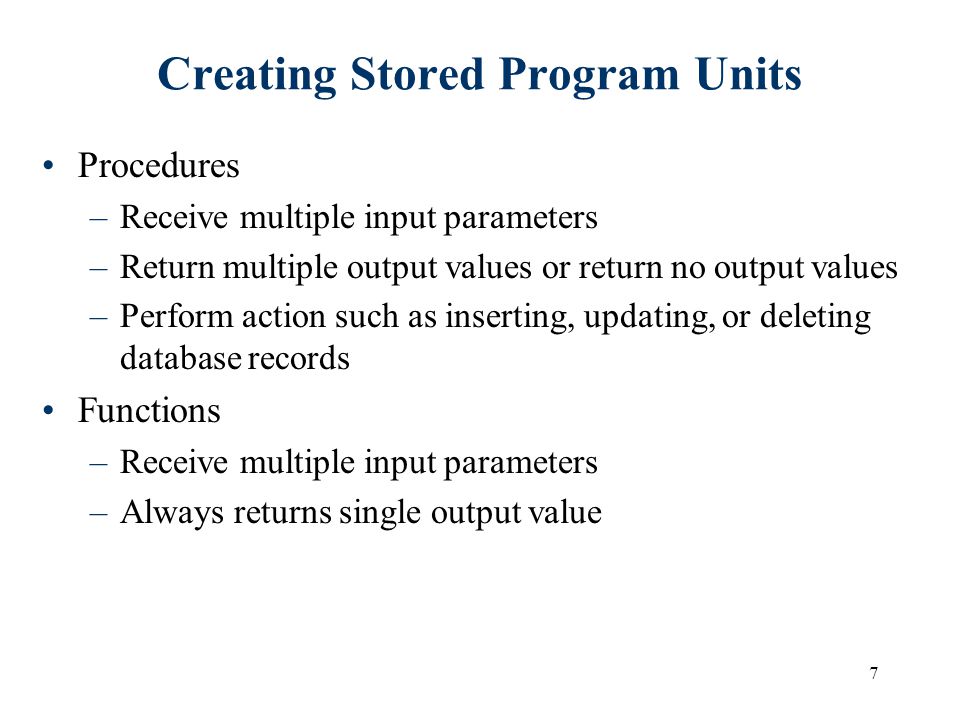 Creating Stored Program Units

• Procedures
– Receive multiple input parameters
– Return multiple output values or return no output values
– Perform action such as inserting, updating, or deleting database records

• Functions
– Receive multiple input parameters
– Always returns single output value

7